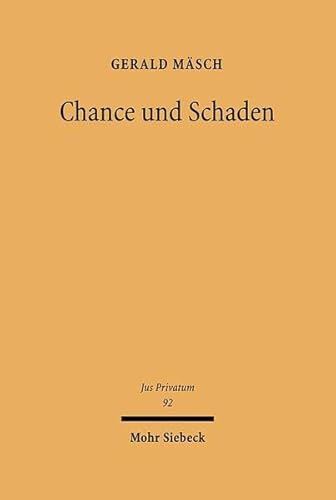 GERALD MÄSCH

Chance und Schaden

Jus Privatum
92

Mohr Siebeck